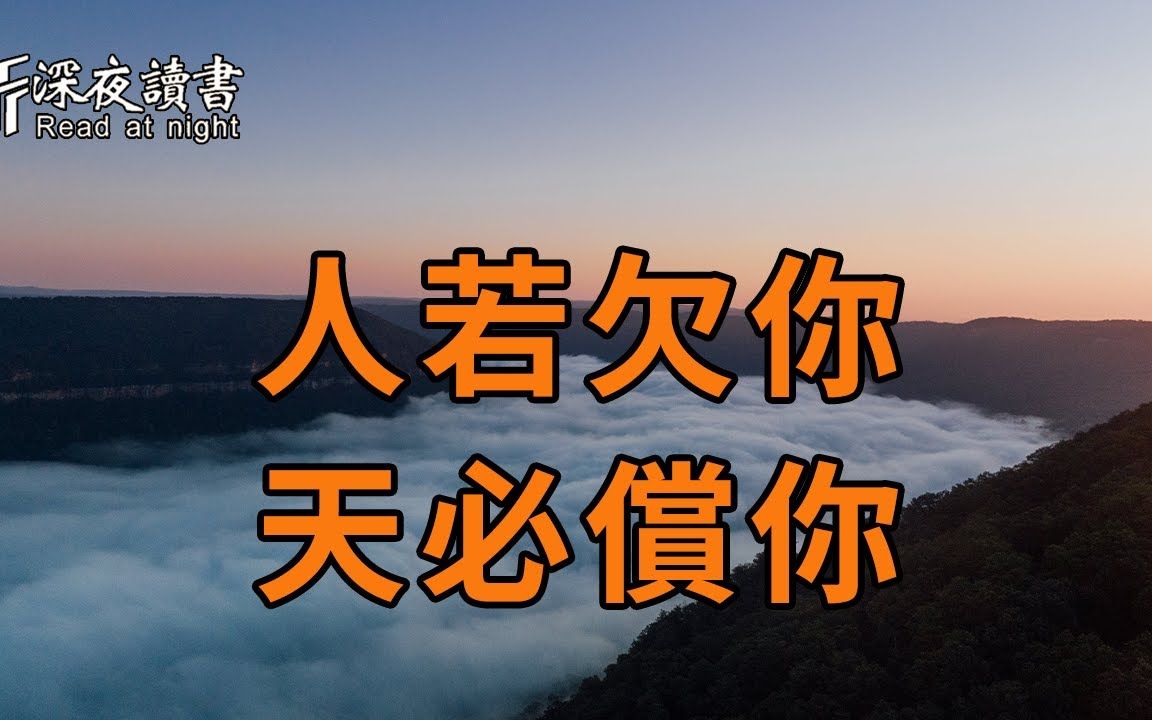 深夜讀書
Read at night

人若欠你
天必償你